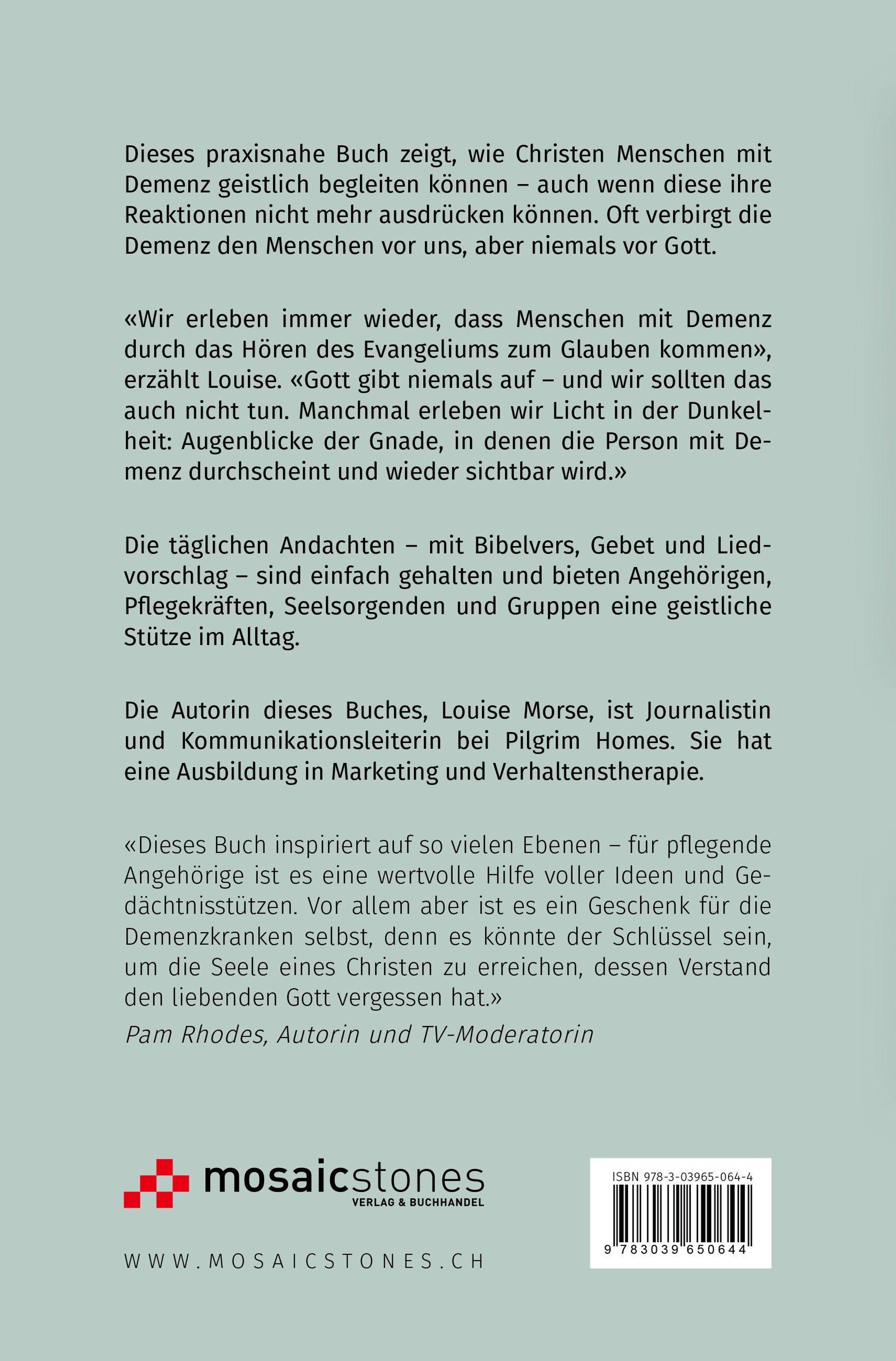 Dieses praxisnahe Buch zeigt, wie Christen Menschen mit Demenz geistlich begleiten können – auch wenn diese ihre Reaktionen nicht mehr ausdrücken können. Oft verbirgt die Demenz den Menschen vor uns, aber niemals vor Gott.

«Wir erleben immer wieder, dass Menschen mit Demenz durch das Hören des Evangeliums zum Glauben kommen», erzählt Louise. «Gott gibt niemals auf – und wir sollten das auch nicht tun. Manchmal erleben wir Licht in der Dunkelheit: Augenblicke der Gnade, in denen die Person mit Demenz durchscheint und wieder sichtbar wird.»

Die täglichen Andachten – mit Bibelvers, Gebet und Liedvorschlag – sind einfach gehalten und bieten Angehörigen, Pflegekräften, Seelsorgenden und Gruppen eine geistliche Stütze im Alltag.

Die Autorin dieses Buches, Louise Morse, ist Journalistin und Kommunikationsleiterin bei Pilgrim Homes. Sie hat eine Ausbildung in Marketing und Verhaltenstherapie.

«Dieses Buch inspiriert auf so vielen Ebenen – für pflegende Angehörige ist es eine wertvolle Hilfe voller Ideen und Gedächtnisstützen. Vor allem aber ist es ein Geschenk für die Demenzkranken selbst, denn es könnte der Schlüssel sein, um die Seele eines Christen zu erreichen, dessen Verstand den liebenden Gott vergessen hat.»
Pam Rhodes, Autorin und TV-Moderatorin

mosaicstones
VERLAG & BUCHHANDEL

WWW.MOSAICSTONES.CH

ISBN 978-3-03965-064-4
9 783039 650644